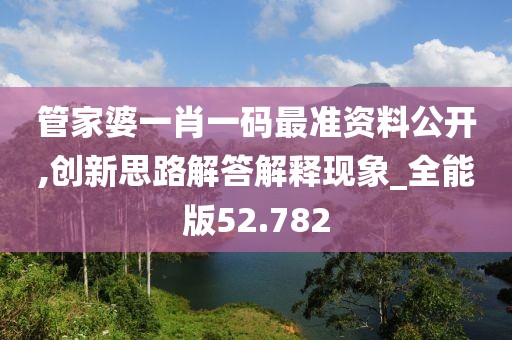 管家婆一肖一码最准资料公开,创新思路解答解释现象_全能版52.782